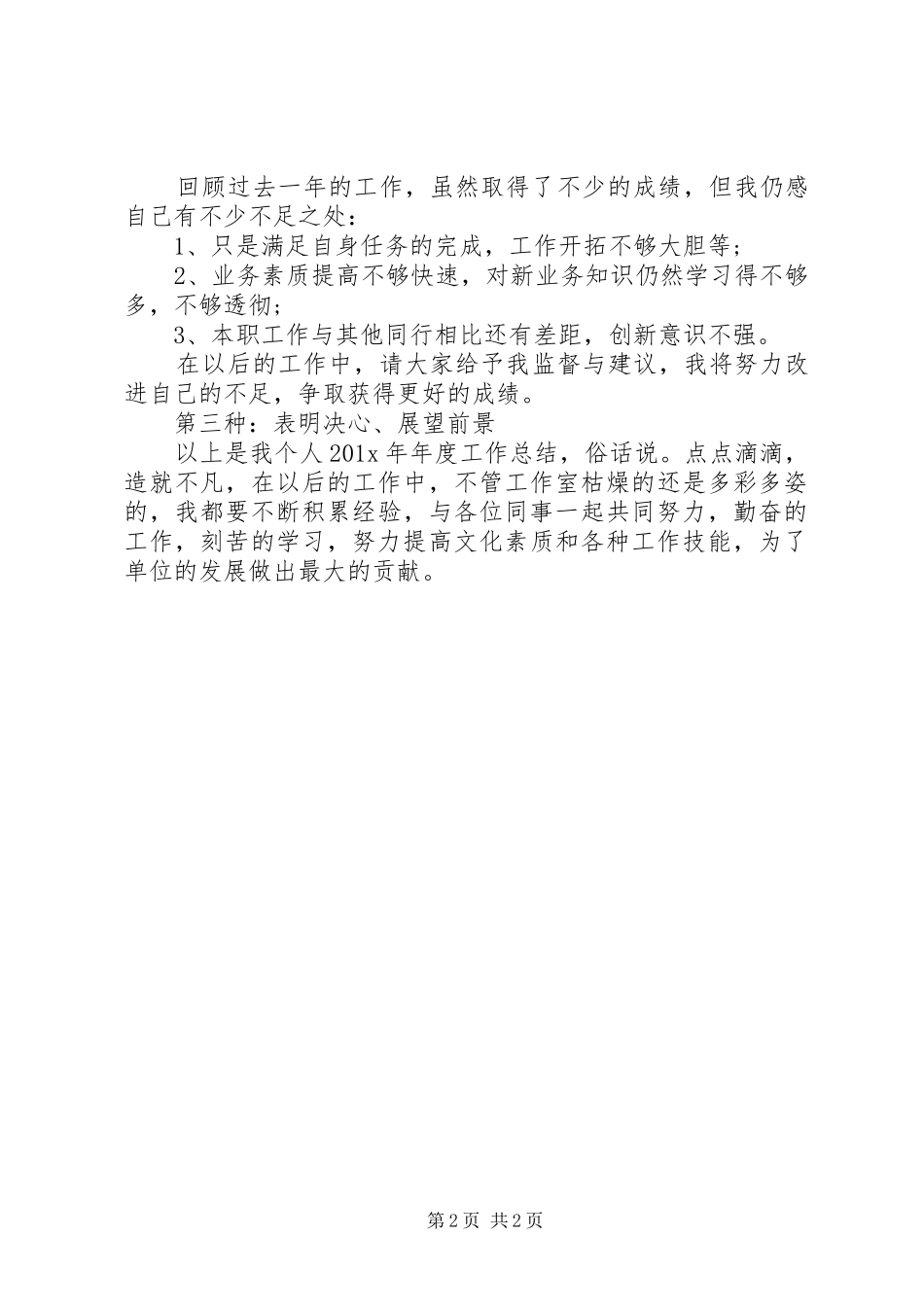 回顾过去一年的工作，虽然取得了不少的成绩，但我仍感自己有不少不足之处：

1、只是满足自身任务的完成，工作开拓不够大胆等；

2、业务素质提高不够快速，对新业务知识仍然学习得不够多，不够透彻；

3、本职工作与其他同行相比还有差距，创新意识不强。

在以后的工作中，请大家给予我监督与建议，我将努力改进自己的不足，争取获得更好的成绩。

第三种：表明决心、展望前景

以上是我个人201x年年度工作总结，俗话说。点点滴滴，造就不凡，在以后的工作中，不管工作室枯燥的还是多彩多姿的，我都要不断积累经验，与各位同事一起共同努力，勤奋的工作，刻苦的学习，努力提高文化素质和各种工作技能，为了单位的发展做出最大的贡献。

第2页 共2页